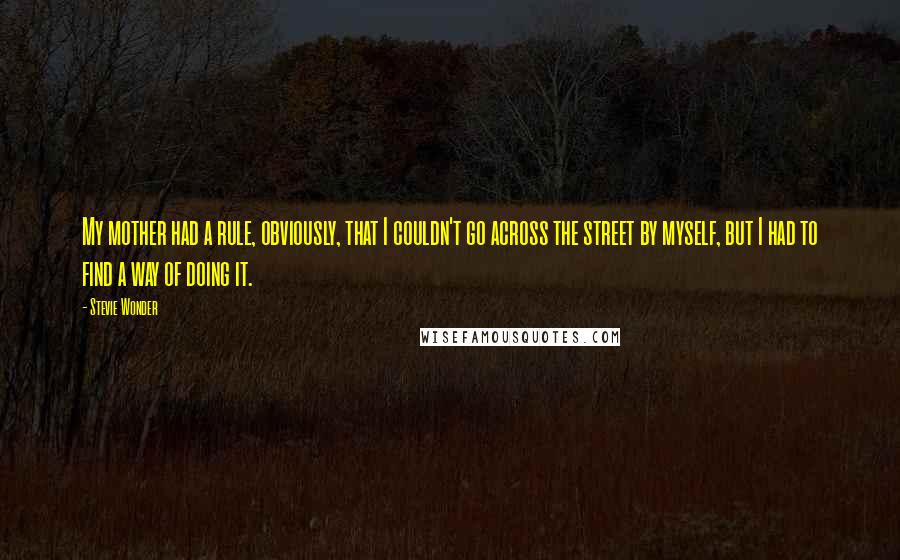 My mother had a rule, obviously, that I couldn't go across the street by myself, but I had to find a way of doing it.

- Stevie Wonder

WISEFAMOUSQUOTES.COM